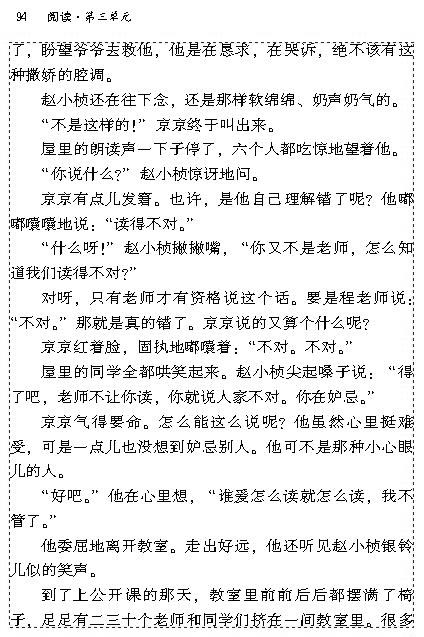 94 阅读·第三单元

了，盼望爷爷去救他，他是在恳求，在哭诉，绝不该有这种撒娇的腔调。

赵小桢还在往下念，还是那样软绵绵、奶声奶气的。

“不是这样的！”京京终于叫出来。

屋里的朗读声一下子停了，六个人都吃惊地望着他。

“你说什么？”赵小桢惊讶地问。

京京有点儿发窘。也许，是他自己理解错了呢？他嘟嘟囔囔地说：“读得不对。”

“什么呀！”赵小桢撇撇嘴，“你又不是老师，怎么知道我们读得不对？”

对呀，只有老师才有资格说这个话。要是程老师说：“不对。”那就是真的错了。京京说的又算个什么呢？

京京红着脸，固执地嘟囔着：“不对。不对。”

屋里的同学全都哄笑起来。赵小桢尖起嗓子说：“得了吧，老师不让你读，你就说人家不对。你在妒忌。”

京京气得要命。怎么能这么说呢？他虽然心里挺难受，可是一点儿也没想到妒忌别人。他可不是那种小心眼儿的人。

“好吧。”他在心里想，“谁爱怎么读就怎么读，我不管了。”

他委屈地离开教室。走出好远，他还听见赵小桢银铃儿似的笑声。

到了上公开课的那天，教室里前前后后都摆满了椅子，足足有二三十个老师和同学们挤在一间教室里。很多